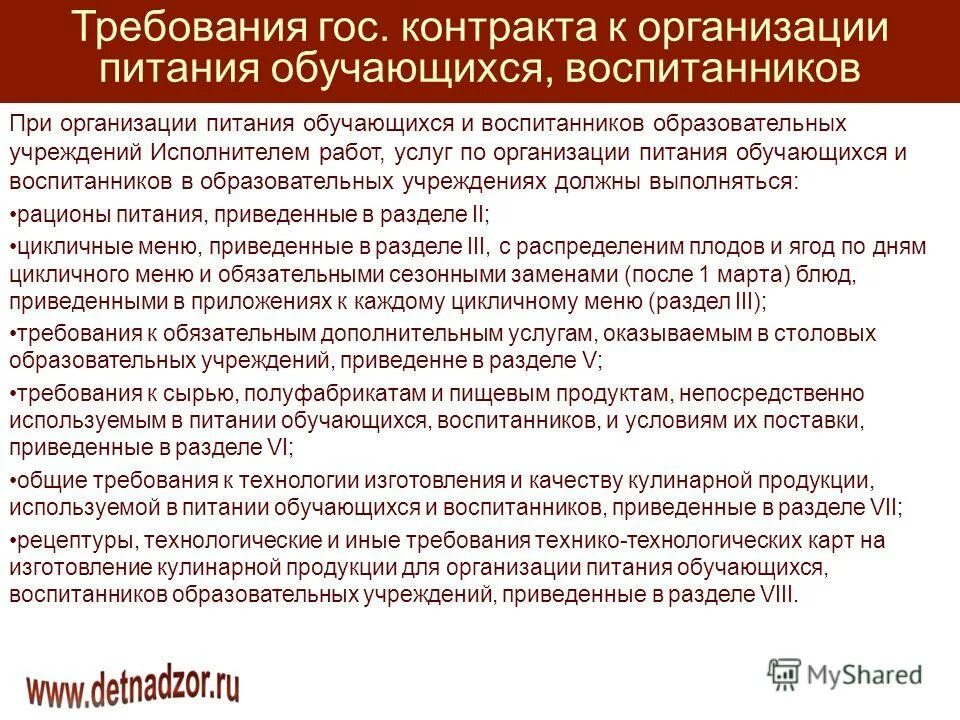 Требования гос. контракта к организации питания обучающихся, воспитанников

При организации питания обучающихся и воспитанников образовательных учреждений Исполнителем работ, услуг по организации питания обучающихся и воспитанников в образовательных учреждениях должны выполняться:

•рационы питания, приведенные в разделе II;

•цикличные меню, приведенные в разделе III, с распределеним плодов и ягод по дням цикличного меню и обязательными сезонными заменами (после 1 марта) блюд, приведенными в приложениях к каждому цикличному меню (раздел III);

•требования к обязательным дополнительным услугам, оказываемым в столовых образовательных учреждений, приведенне в разделе V;

•требования к сырью, полуфабрикатам и пищевым продуктам, непосредственно используемым в питании обучающихся, воспитанников, и условиям их поставки, приведенные в разделе VI;

•общие требования к технологии изготовления и качеству кулинарной продукции, используемой в питании обучающихся и воспитанников, приведенные в разделе VII;

•рецептуры, технологические и иные требования технико-технологических карт на изготовление кулинарной продукции для организации питания обучающихся, воспитанников образовательных учреждений, приведенные в разделе VIII.

www.detnadzor.ru

MyShared